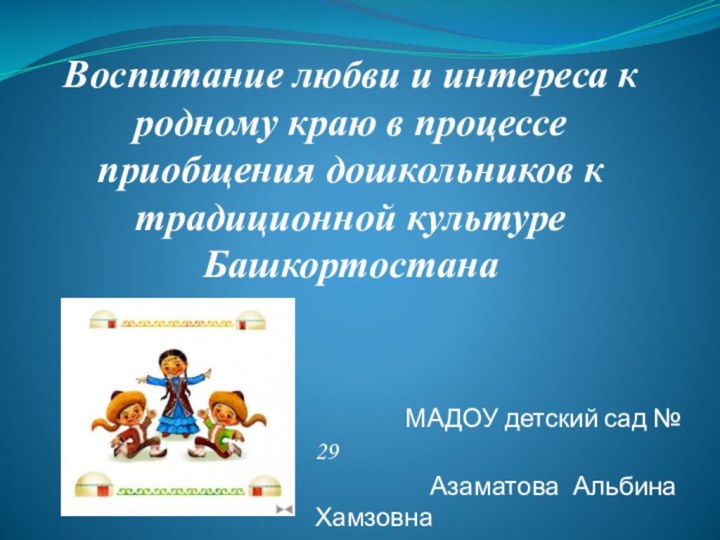 Воспитание любви и интереса к родному краю в процессе приобщения дошкольников к традиционной культуре Башкортостана

МАДОУ детский сад № 29

Азаматова Альбина Хамзовна